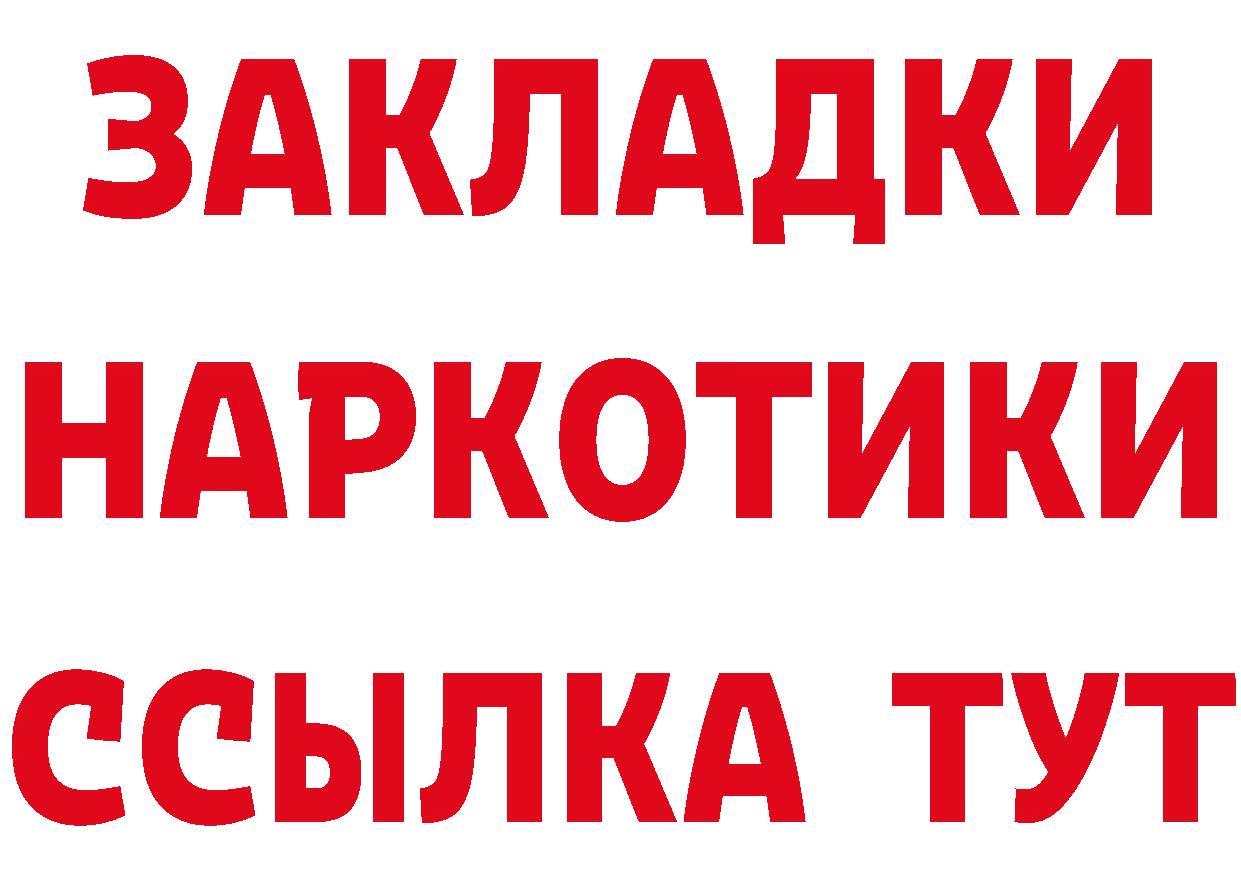 ЗАКЛАДКИ
НАРКОТИКИ
ССЫЛКА ТУТ